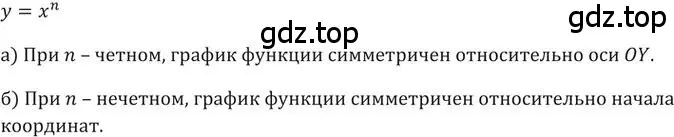 $y = x^n$

gdz.top

gdz.top

а) При $n$ – четном, график функции симметричен относительно оси $OY$.

б) При $n$ – нечетном, график функции симметричен относительно начала координат.